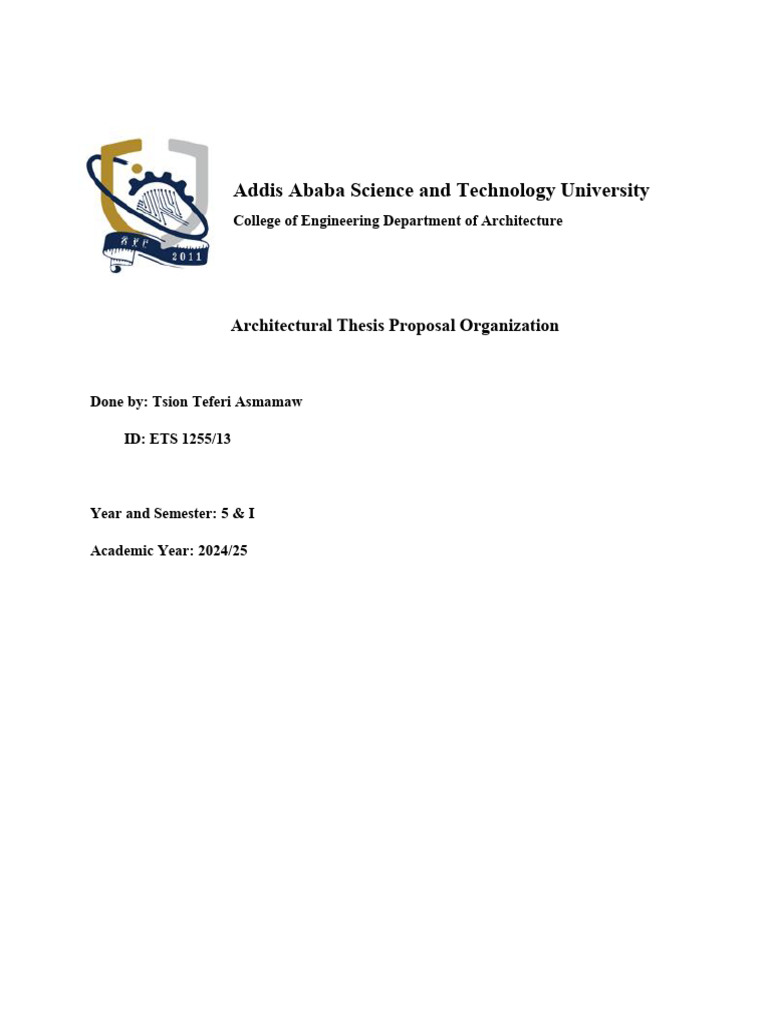 2011

Addis Ababa Science and Technology University

College of Engineering Department of Architecture

Architectural Thesis Proposal Organization

Done by: Tsion Teferi Asmamaw

ID: ETS 1255/13

Year and Semester: 5 & I

Academic Year: 2024/25